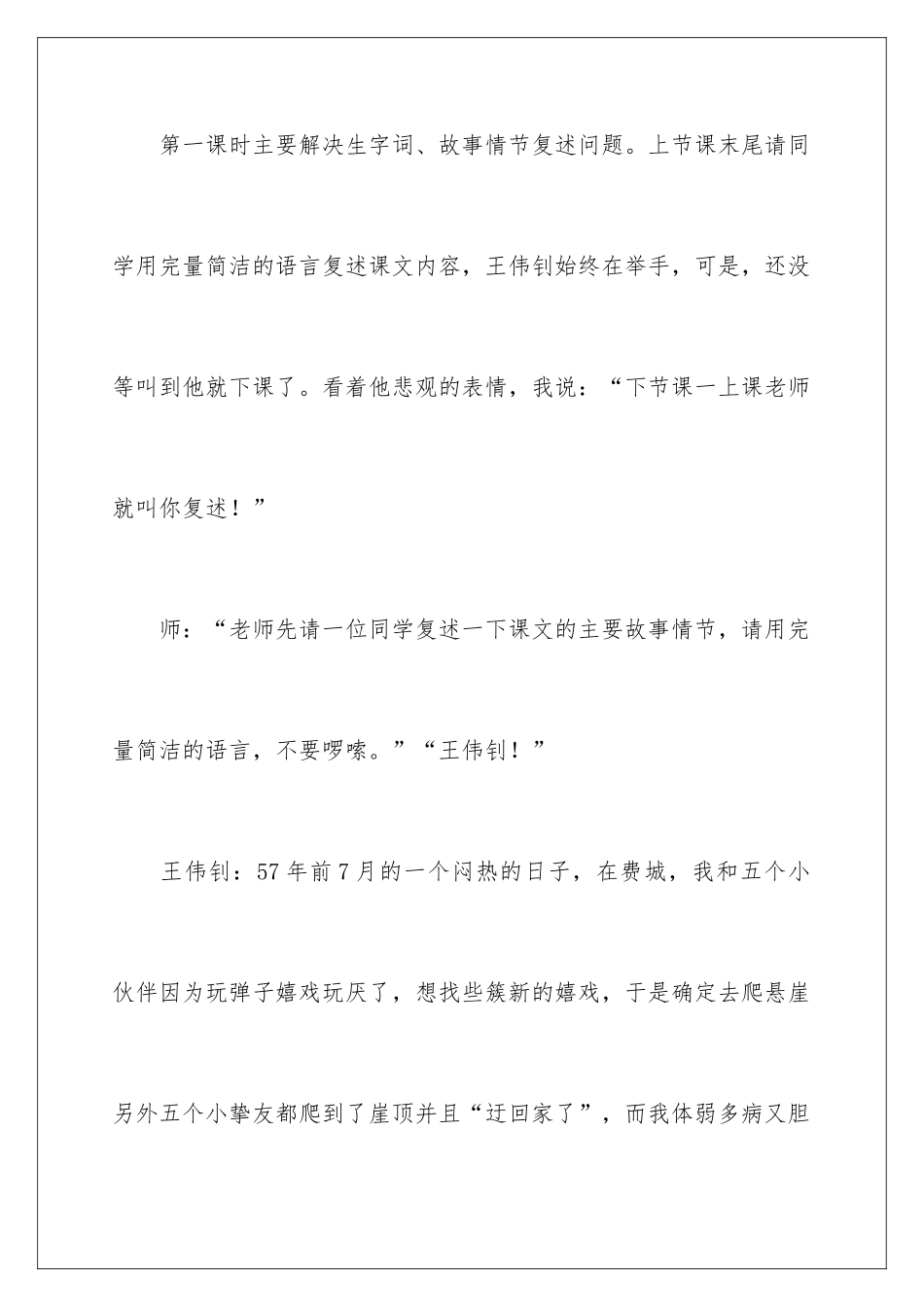 第一课时主要解决生字词、故事情节复述问题。上节课末尾请同学用完量简洁的语言复述课文内容，王伟钊始终在举手，可是，还没等叫到他就下课了。看着他悲观的表情，我说：“下节课一上课老师就叫你复述！”

师：“老师先请一位同学复述一下课文的主要故事情节，请用完量简洁的语言，不要啰嗦。”“王伟钊！”

王伟钊：57年前7月的一个闷热的日子，在费城，我和五个小伙伴因为玩弹子嬉戏玩厌了，想找些簇新的嬉戏，于是确定去爬悬崖另外五个小挚友都爬到了崖顶并且“迂回家了”，而我体弱多病又胆